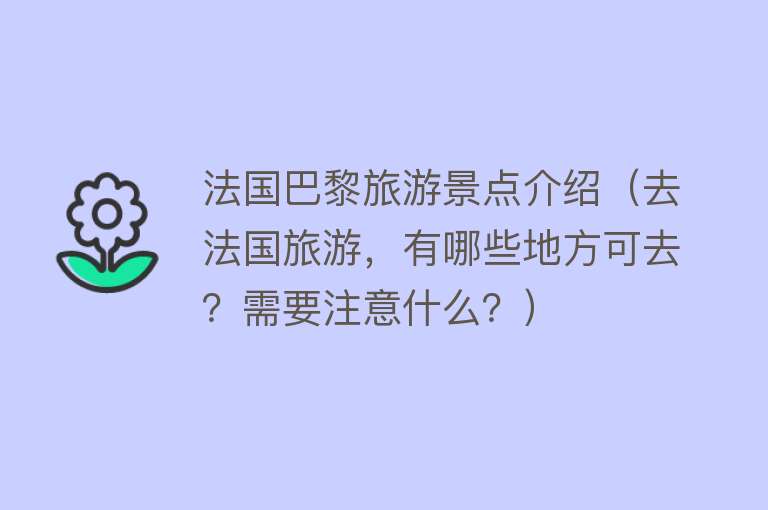 法国巴黎旅游景点介绍（去法国旅游，有哪些地方可去？需要注意什么？）